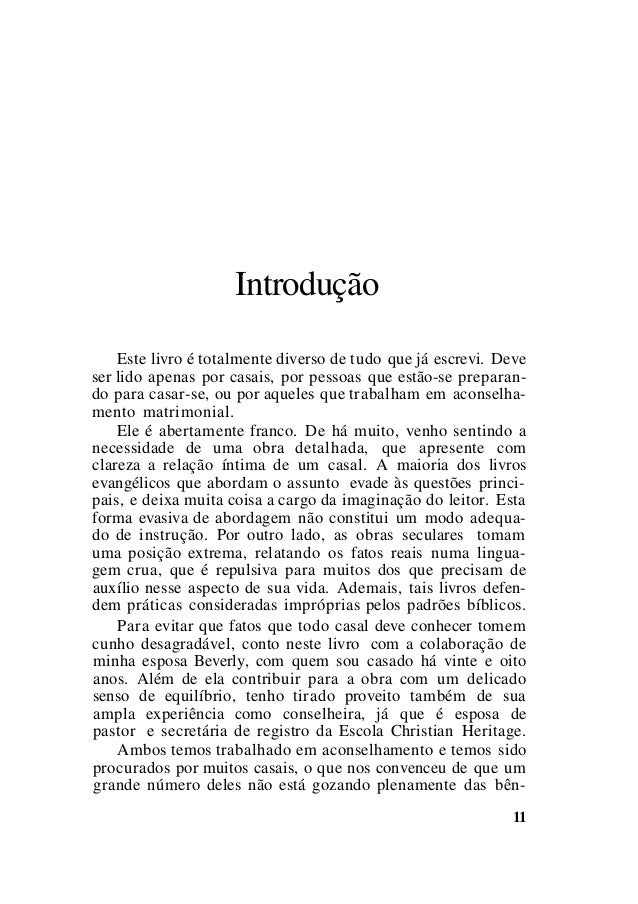 Introdução

Este livro é totalmente diverso de tudo que já escrevi. Deve ser lido apenas por casais, por pessoas que estão-se preparando para casar-se, ou por aqueles que trabalham em aconselhamento matrimonial.

Ele é abertamente franco. De há muito, venho sentindo a necessidade de uma obra detalhada, que apresente com clareza a relação íntima de um casal. A maioria dos livros evangélicos que abordam o assunto evade às questões principais, e deixa muita coisa a cargo da imaginação do leitor. Esta forma evasiva de abordagem não constitui um modo adequado de instrução. Por outro lado, as obras seculares tomam uma posição extrema, relatando os fatos reais numa linguagem crua, que é repulsiva para muitos dos que precisam de auxílio nesse aspecto de sua vida. Ademais, tais livros defendem práticas consideradas impróprias pelos padrões bíblicos.

Para evitar que fatos que todo casal deve conhecer tomem cunho desagradável, conto neste livro com a colaboração de minha esposa Beverly, com quem sou casado há vinte e oito anos. Além de ela contribuir para a obra com um delicado senso de equilíbrio, tenho tirado proveito também de sua ampla experiência como conselheira, já que é esposa de pastor e secretária de registro da Escola Christian Heritage.

Ambos temos trabalhado em aconselhamento e temos sido procurados por muitos casais, o que nos convenceu de que um grande número deles não está gozando plenamente das bên-

11